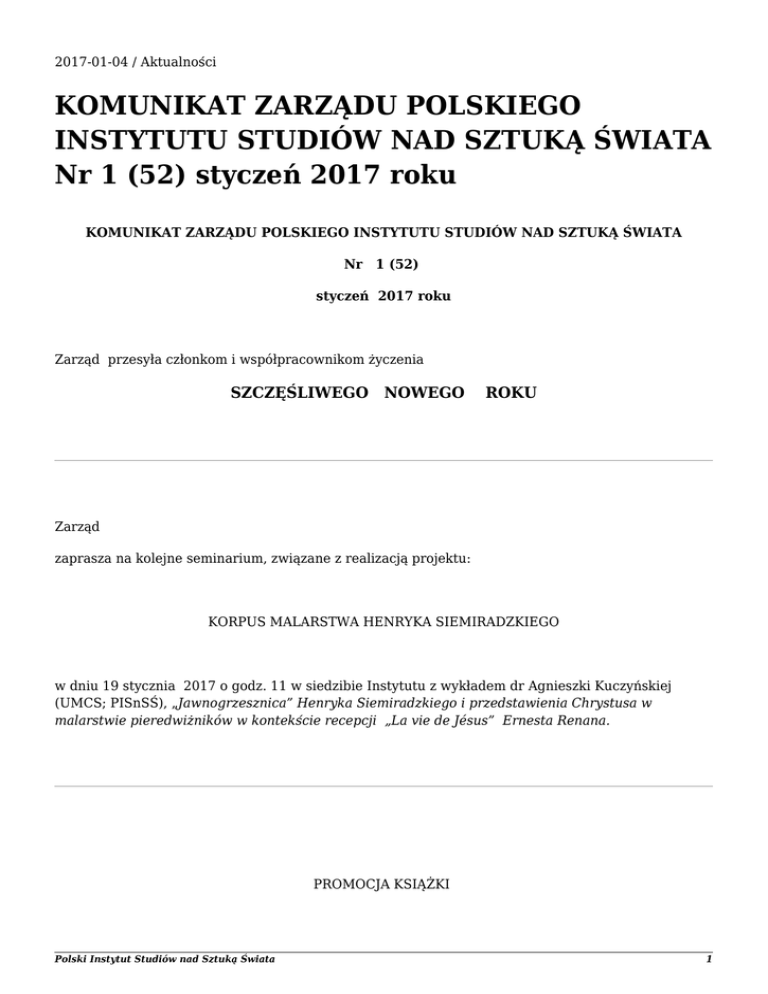 2017-01-04 / Aktualności

KOMUNIKAT ZARZĄDU POLSKIEGO INSTYTUTU STUDIÓW NAD SZTUKĄ ŚWIATA Nr 1 (52) styczeń 2017 roku

KOMUNIKAT ZARZĄDU POLSKIEGO INSTYTUTU STUDIÓW NAD SZTUKĄ ŚWIATA

Nr 1 (52)

styczeń 2017 roku

Zarząd przesyła członkom i współpracownikom życzenia

SZCZĘŚLIWEGO NOWEGO ROKU

Zarząd

zaprasza na kolejne seminarium, związane z realizacją projektu:

KORPUS MALARSTWA HENRYKA SIEMIRADZKIEGO

w dniu 19 stycznia 2017 o godz. 11 w siedzibie Instytutu z wykładem dr Agnieszki Kuczyńskiej (UMCS; PISnSŚ), „Jawnogrzesznica" Henryka Siemiradzkiego i przedstawienia Chrystusa w malarstwie pieredwiżników w kontekście recepcji „La vie de Jésus" Ernesta Renana.

PROMOCJA KSIĄŻKI

Polski Instytut Studiów nad Sztuką Świata

1